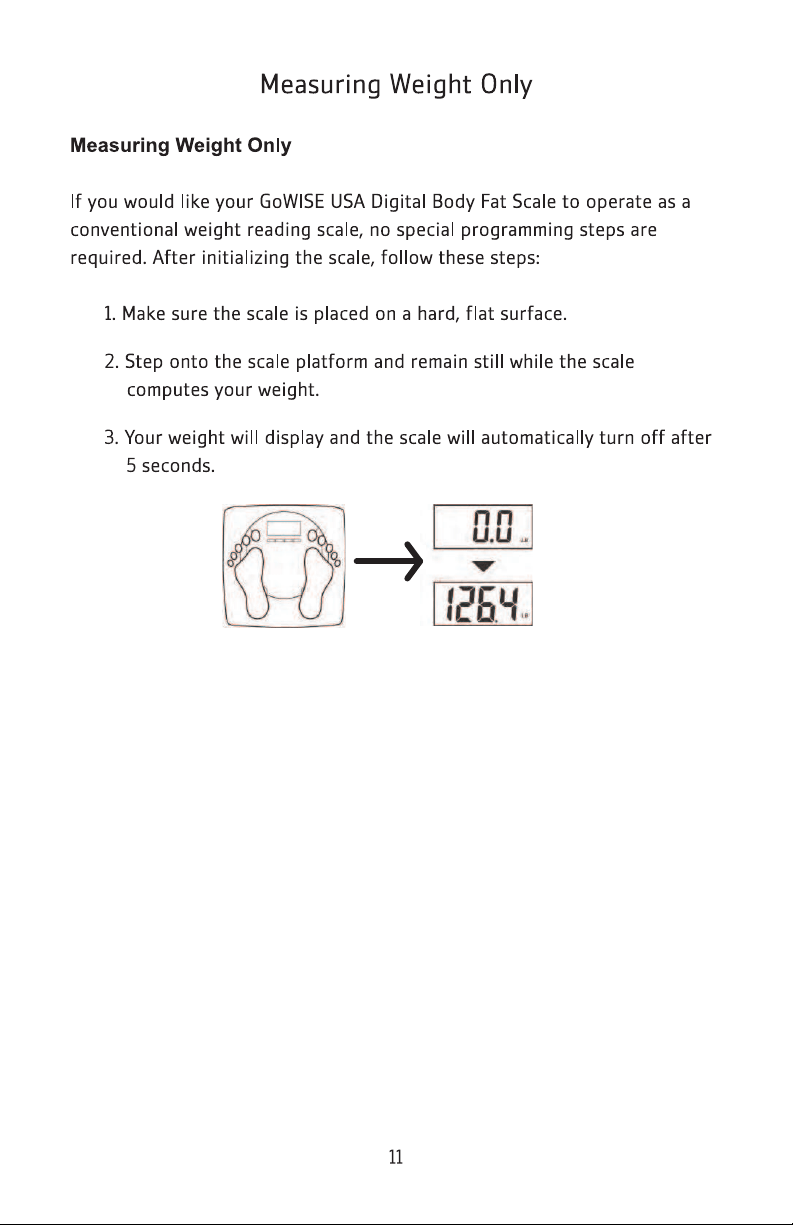 Measuring Weight Only

Measuring Weight Only

If you would like your GoWISE USA Digital Body Fat Scale to operate as a conventional weight reading scale, no special programming steps are required. After initializing the scale, follow these steps:

1. Make sure the scale is placed on a hard, flat surface.

2. Step onto the scale platform and remain still while the scale computes your weight.

3. Your weight will display and the scale will automatically turn off after 5 seconds.

0.0

126.4

11